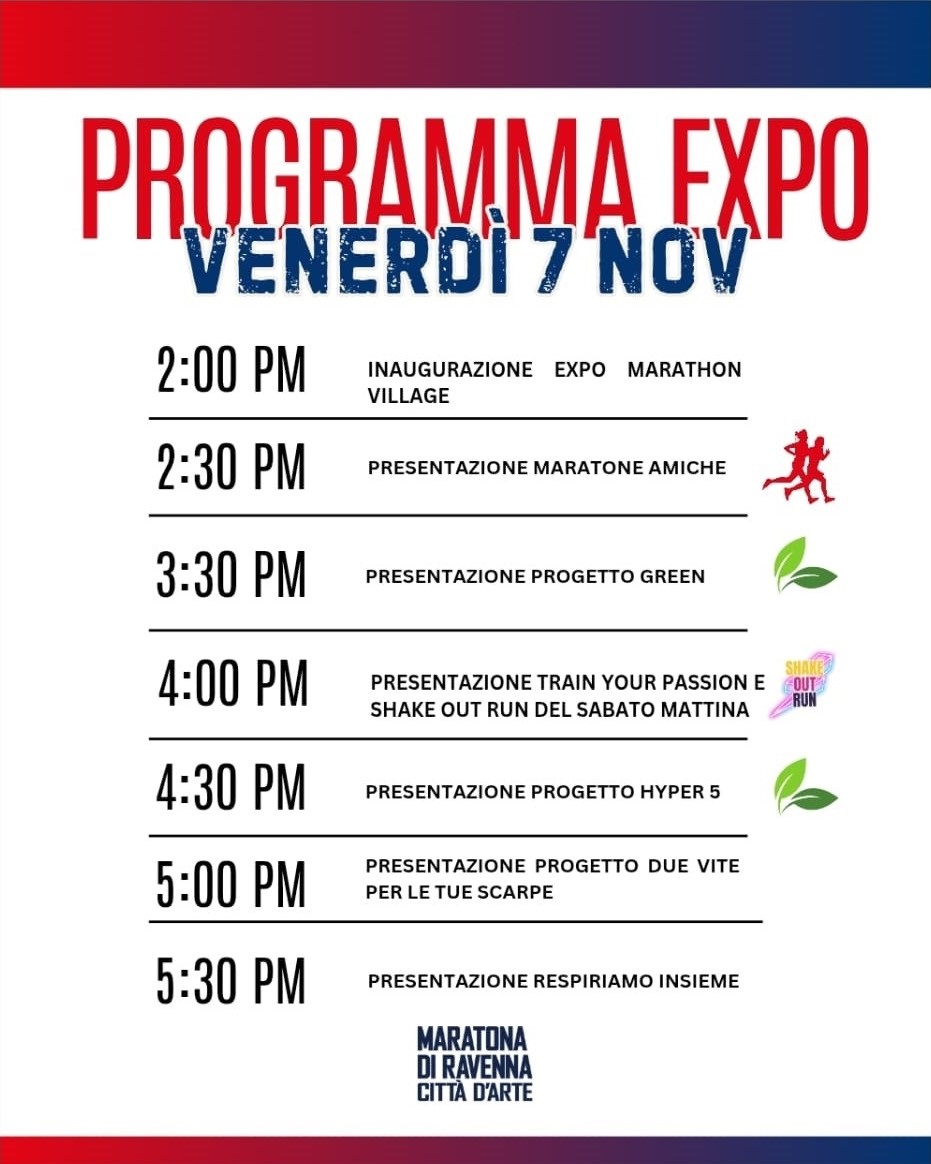 PROGRAMMA EXPO
VENERDÌ 7 NOV

2:00 PM
INAUGURAZIONE EXPO MARATHON VILLAGE

2:30 PM
PRESENTAZIONE MARATONE AMICHE

3:30 PM
PRESENTAZIONE PROGETTO GREEN

4:00 PM
PRESENTAZIONE TRAIN YOUR PASSION E SHAKE OUT RUN DEL SABATO MATTINA

SHAKE OUT RUN

4:30 PM
PRESENTAZIONE PROGETTO HYPER 5

5:00 PM
PRESENTAZIONE PROGETTO DUE VITE PER LE TUE SCARPE

5:30 PM
PRESENTAZIONE RESPIRIAMO INSIEME

MARATONA
DI RAVENNA
CITTÀ D'ARTE